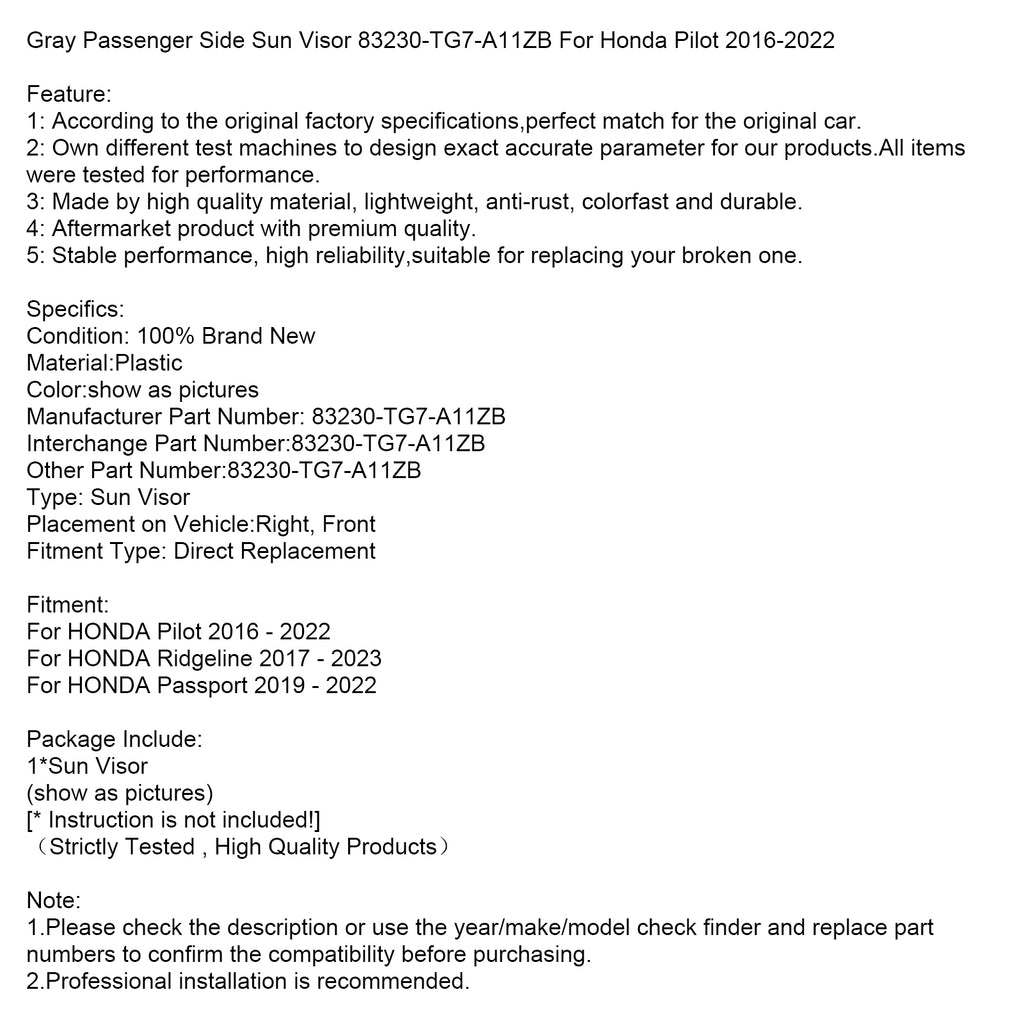 Gray Passenger Side Sun Visor 83230-TG7-A11ZB For Honda Pilot 2016-2022

Feature:
1: According to the original factory specifications,perfect match for the original car.
2: Own different test machines to design exact accurate parameter for our products.All items were tested for performance.
3: Made by high quality material, lightweight, anti-rust, colorfast and durable.
4: Aftermarket product with premium quality.
5: Stable performance, high reliability,suitable for replacing your broken one.

Specifics:
Condition: 100% Brand New
Material:Plastic
Color:show as pictures
Manufacturer Part Number: 83230-TG7-A11ZB
Interchange Part Number:83230-TG7-A11ZB
Other Part Number:83230-TG7-A11ZB
Type: Sun Visor
Placement on Vehicle:Right, Front
Fitment Type: Direct Replacement

Fitment:
For HONDA Pilot 2016 - 2022
For HONDA Ridgeline 2017 - 2023
For HONDA Passport 2019 - 2022

Package Include:
1*Sun Visor
(show as pictures)
[* Instruction is not included!]
（Strictly Tested , High Quality Products）

Note:
1.Please check the description or use the year/make/model check finder and replace part numbers to confirm the compatibility before purchasing.
2.Professional installation is recommended.